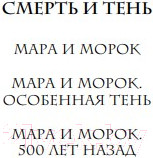 СМЕРТЬ И ТЕНЬ

МАРА И МОРОК

МАРА И МОРОК. ОСОБЕННАЯ ТЕНЬ

МАРА И МОРОК. 500 ЛЕТ НАЗАД